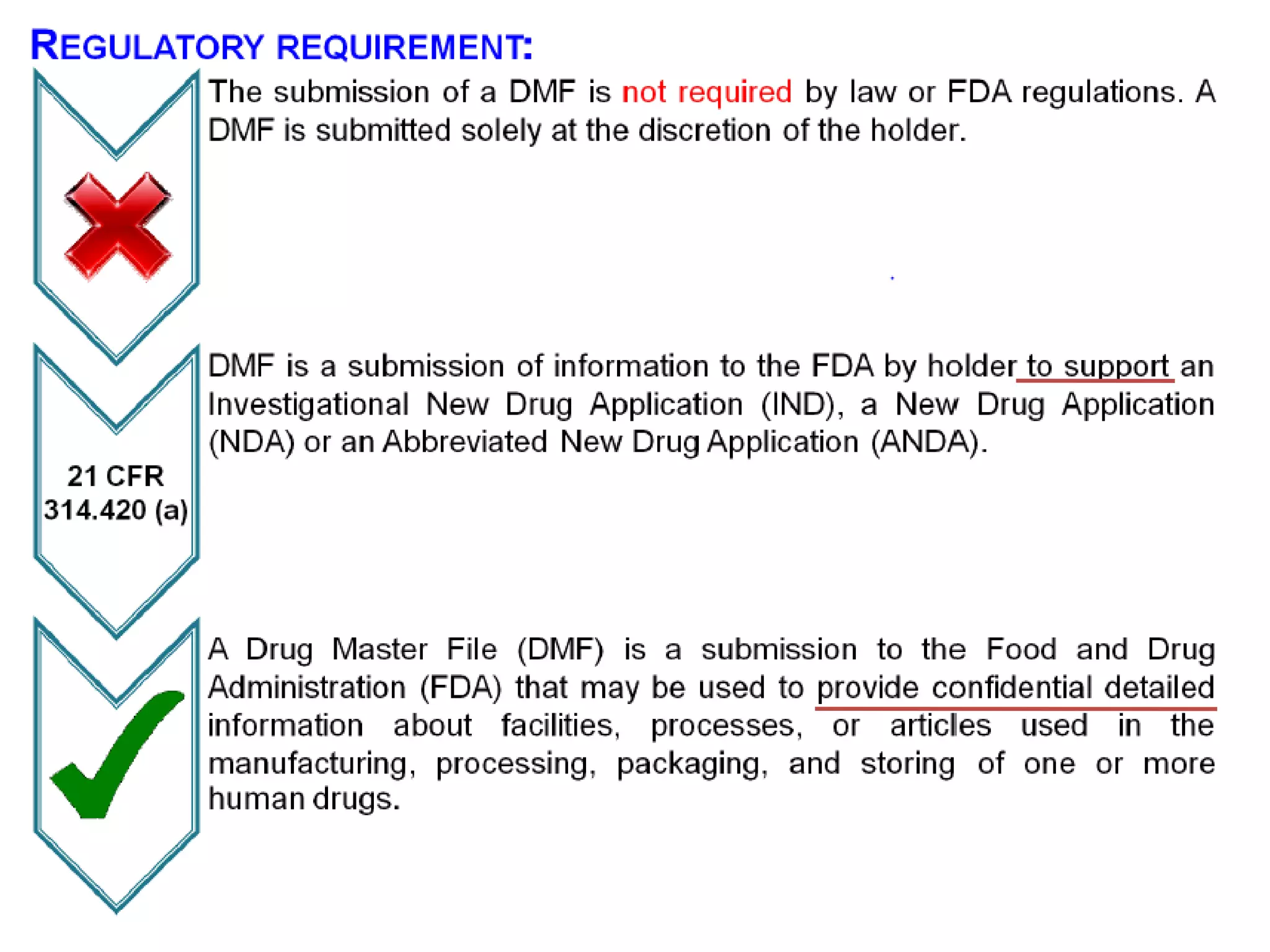 REGULATORY REQUIREMENT:

The submission of a DMF is not required by law or FDA regulations. A DMF is submitted solely at the discretion of the holder.

21 CFR 314.420 (a)

DMF is a submission of information to the FDA by holder to support an Investigational New Drug Application (IND), a New Drug Application (NDA) or an Abbreviated New Drug Application (ANDA).

A Drug Master File (DMF) is a submission to the Food and Drug Administration (FDA) that may be used to provide confidential detailed information about facilities, processes, or articles used in the manufacturing, processing, packaging, and storing of one or more human drugs.